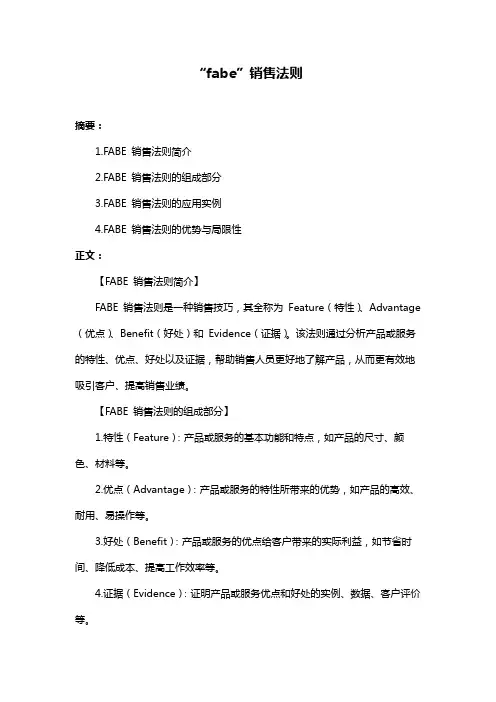 “fabe”销售法则

摘要：

1.FABE 销售法则简介

2.FABE 销售法则的组成部分

3.FABE 销售法则的应用实例

4.FABE 销售法则的优势与局限性

正文：

【FABE 销售法则简介】

FABE 销售法则是一种销售技巧，其全称为 Feature（特性）、Advantage（优点）、Benefit（好处）和 Evidence（证据）。该法则通过分析产品或服务的特性、优点、好处以及证据，帮助销售人员更好地了解产品，从而更有效地吸引客户、提高销售业绩。

【FABE 销售法则的组成部分】

1.特性（Feature）：产品或服务的基本功能和特点，如产品的尺寸、颜色、材料等。

2.优点（Advantage）：产品或服务的特性所带来的优势，如产品的高效、耐用、易操作等。

3.好处（Benefit）：产品或服务的优点给客户带来的实际利益，如节省时间、降低成本、提高工作效率等。

4.证据（Evidence）：证明产品或服务优点和好处的实例、数据、客户评价等。